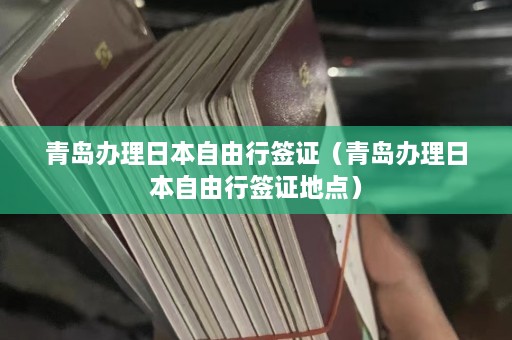 青岛办理日本自由行签证（青岛办理日本自由行签证地点）